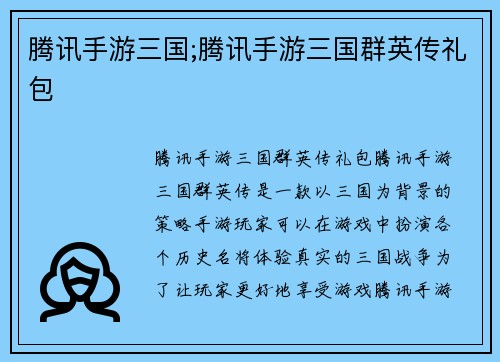 腾讯手游三国;腾讯手游三国群英传礼包

腾讯手游三国群英传礼包腾讯手游三国群英传是一款以三国为背景的策略手游玩家可以在游戏中扮演各个历史名将体验真实的三国战争为了让玩家更好地享受游戏腾讯手游